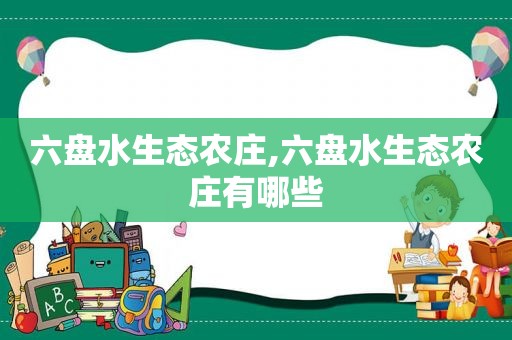 六盘水生态农庄,六盘水生态农庄有哪些

ABC